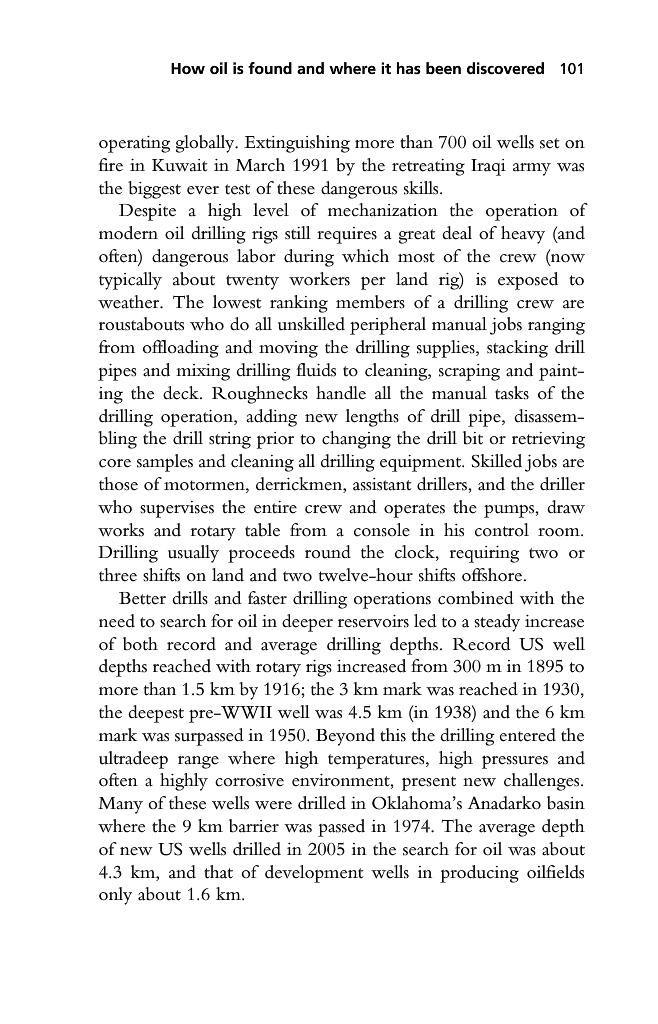 How oil is found and where it has been discovered 101

operating globally. Extinguishing more than 700 oil wells set on fire in Kuwait in March 1991 by the retreating Iraqi army was the biggest ever test of these dangerous skills.

Despite a high level of mechanization the operation of modern oil drilling rigs still requires a great deal of heavy (and often) dangerous labor during which most of the crew (now typically about twenty workers per land rig) is exposed to weather. The lowest ranking members of a drilling crew are roustabouts who do all unskilled peripheral manual jobs ranging from offloading and moving the drilling supplies, stacking drill pipes and mixing drilling fluids to cleaning, scraping and painting the deck. Roughnecks handle all the manual tasks of the drilling operation, adding new lengths of drill pipe, disassembling the drill string prior to changing the drill bit or retrieving core samples and cleaning all drilling equipment. Skilled jobs are those of motormen, derrickmen, assistant drillers, and the driller who supervises the entire crew and operates the pumps, draw works and rotary table from a console in his control room. Drilling usually proceeds round the clock, requiring two or three shifts on land and two twelve-hour shifts offshore.

Better drills and faster drilling operations combined with the need to search for oil in deeper reservoirs led to a steady increase of both record and average drilling depths. Record US well depths reached with rotary rigs increased from 300 m in 1895 to more than 1.5 km by 1916; the 3 km mark was reached in 1930, the deepest pre-WWII well was 4.5 km (in 1938) and the 6 km mark was surpassed in 1950. Beyond this the drilling entered the ultradeep range where high temperatures, high pressures and often a highly corrosive environment, present new challenges. Many of these wells were drilled in Oklahoma's Anadarko basin where the 9 km barrier was passed in 1974. The average depth of new US wells drilled in 2005 in the search for oil was about 4.3 km, and that of development wells in producing oilfields only about 1.6 km.